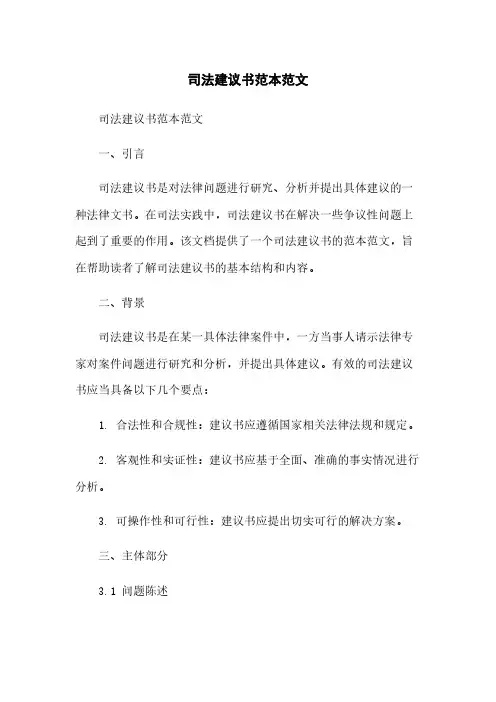 司法建议书范本范文

司法建议书范本范文

一、引言

司法建议书是对法律问题进行研究、分析并提出具体建议的一种法律文书。在司法实践中，司法建议书在解决一些争议性问题上起到了重要的作用。该文档提供了一个司法建议书的范本范文，旨在帮助读者了解司法建议书的基本结构和内容。

二、背景

司法建议书是在某一具体法律案件中，一方当事人请示法律专家对案件问题进行研究和分析，并提出具体建议。有效的司法建议书应当具备以下几个要点：

1. 合法性和合规性：建议书应遵循国家相关法律法规和规定。

2. 客观性和实证性：建议书应基于全面、准确的事实情况进行分析。

3. 可操作性和可行性：建议书应提出切实可行的解决方案。

三、主体部分

3.1 问题陈述